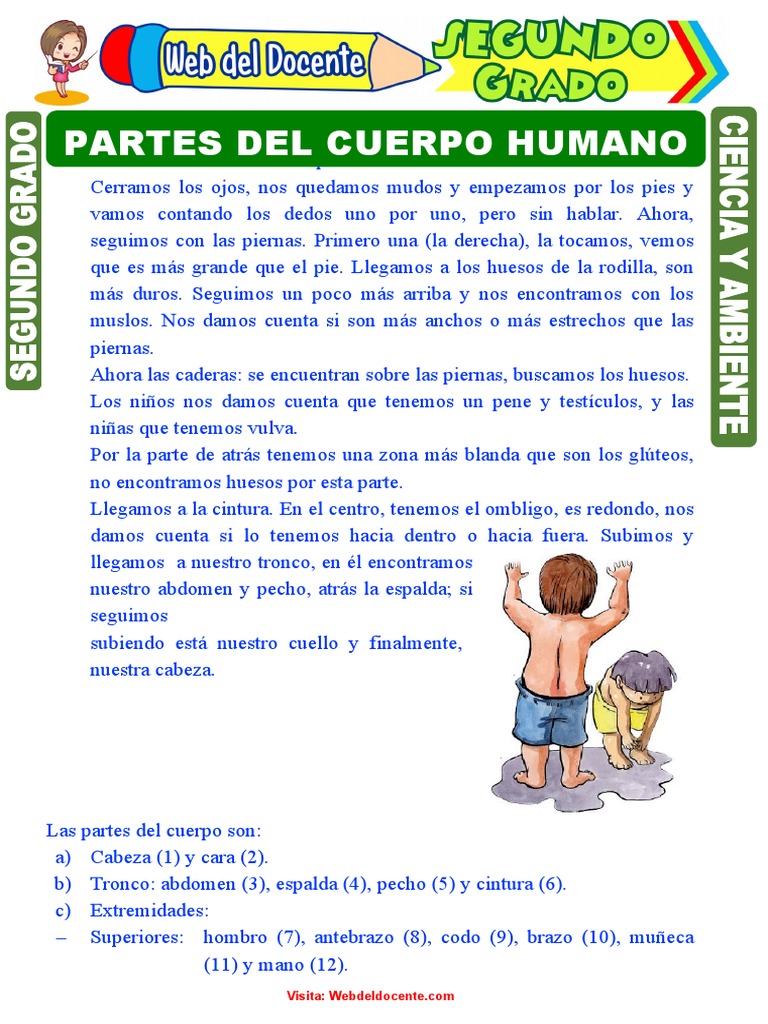 Web del Docente

SEGUNDO GRADO

SEGUNDO GRADO

PARTES DEL CUERPO HUMANO

CIENCIA Y AMBIENTE

Cerramos los ojos, nos quedamos mudos y empezamos por los pies y vamos contando los dedos uno por uno, pero sin hablar. Ahora, seguimos con las piernas. Primero una (la derecha), la tocamos, vemos que es más grande que el pie. Llegamos a los huesos de la rodilla, son más duros. Seguimos un poco más arriba y nos encontramos con los muslos. Nos damos cuenta si son más anchos o más estrechos que las piernas.

Ahora las caderas: se encuentran sobre las piernas, buscamos los huesos.

Los niños nos damos cuenta que tenemos un pene y testículos, y las niñas que tenemos vulva.

Por la parte de atrás tenemos una zona más blanda que son los glúteos, no encontramos huesos por esta parte.

Llegamos a la cintura. En el centro, tenemos el ombligo, es redondo, nos damos cuenta si lo tenemos hacia dentro o hacia fuera. Subimos y llegamos a nuestro tronco, en él encontramos nuestro abdomen y pecho, atrás la espalda; si seguimos subiendo está nuestro cuello y finalmente, nuestra cabeza.

Las partes del cuerpo son:
a) Cabeza (1) y cara (2).
b) Tronco: abdomen (3), espalda (4), pecho (5) y cintura (6).
c) Extremidades:
– Superiores: hombro (7), antebrazo (8), codo (9), brazo (10), muñeca (11) y mano (12).

Visita: Webdeldocente.com